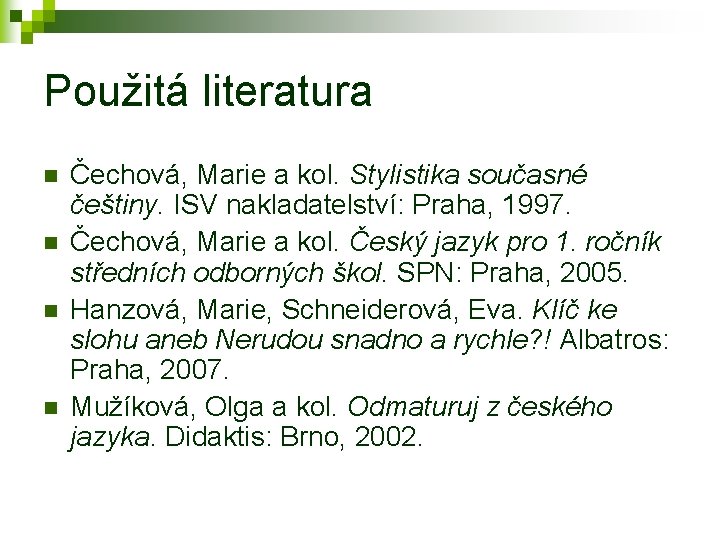 Použitá literatura

Čechová, Marie a kol. Stylistika současné češtiny. ISV nakladatelství: Praha, 1997.

Čechová, Marie a kol. Český jazyk pro 1. ročník středních odborných škol. SPN: Praha, 2005.

Hanzová, Marie, Schneiderová, Eva. Klíč ke slohu aneb Nerudou snadno a rychle?! Albatros: Praha, 2007.

Mužíková, Olga a kol. Odmaturuj z českého jazyka. Didaktis: Brno, 2002.